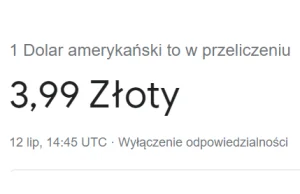 1 Dolar amerykański to w przeliczeniu

3,99 Złoty

12 lip, 14:45 UTC · Wyłączenie odpowiedzialności